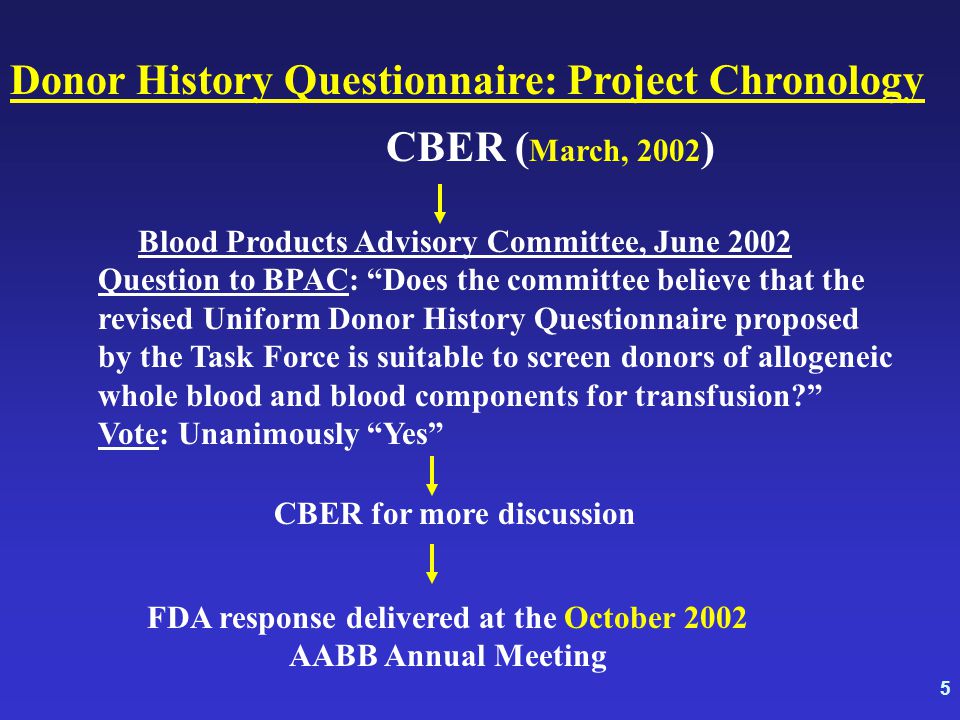 Donor History Questionnaire: Project Chronology

CBER (March, 2002)

Blood Products Advisory Committee, June 2002
Question to BPAC: “Does the committee believe that the revised Uniform Donor History Questionnaire proposed by the Task Force is suitable to screen donors of allogeneic whole blood and blood components for transfusion?”
Vote: Unanimously “Yes”

CBER for more discussion

FDA response delivered at the October 2002 AABB Annual Meeting

5